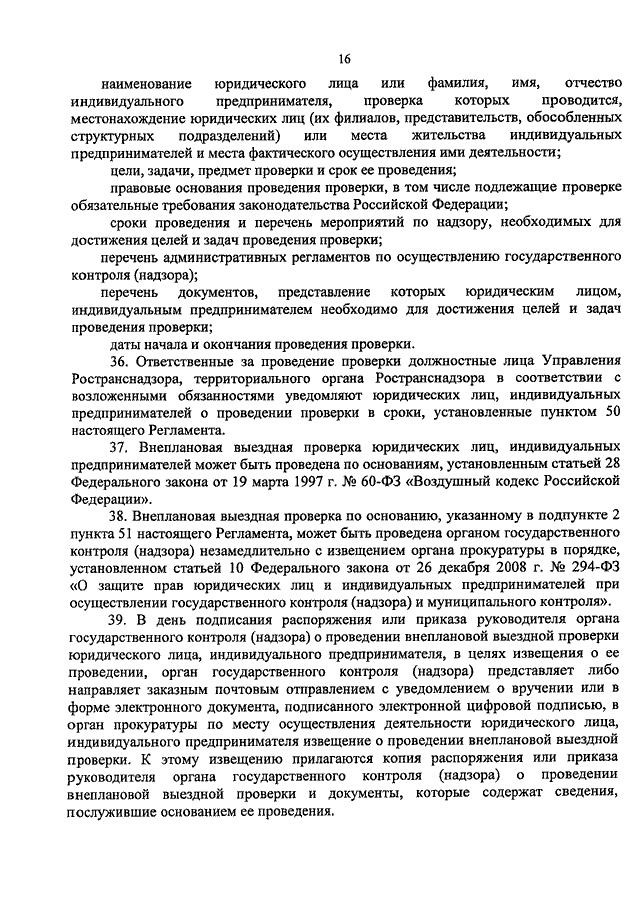 16

наименование юридического лица или фамилия, имя, отчество индивидуального предпринимателя, проверка которых проводится, местонахождение юридических лиц (их филиалов, представительств, обособленных структурных подразделений) или места жительства индивидуальных предпринимателей и места фактического осуществления ими деятельности;

цели, задачи, предмет проверки и срок ее проведения;

правовые основания проведения проверки, в том числе подлежащие проверке обязательные требования законодательства Российской Федерации;

сроки проведения и перечень мероприятий по надзору, необходимых для достижения целей и задач проведения проверки;

перечень административных регламентов по осуществлению государственного контроля (надзора);

перечень документов, представление которых юридическим лицом, индивидуальным предпринимателем необходимо для достижения целей и задач проведения проверки;

даты начала и окончания проведения проверки.

36. Ответственные за проведение проверки должностные лица Управления Ространснадзора, территориального органа Ространснадзора в соответствии с возложенными обязанностями уведомляют юридических лиц, индивидуальных предпринимателей о проведении проверки в сроки, установленные пунктом 50 настоящего Регламента.

37. Внеплановая выездная проверка юридических лиц, индивидуальных предпринимателей может быть проведена по основаниям, установленным статьей 28 Федерального закона от 19 марта 1997 г. № 60-ФЗ «Воздушный кодекс Российской Федерации».

38. Внеплановая выездная проверка по основанию, указанному в подпункте 2 пункта 51 настоящего Регламента, может быть проведена органом государственного контроля (надзора) незамедлительно с извещением органа прокуратуры в порядке, установленном статьей 10 Федерального закона от 26 декабря 2008 г. № 294-ФЗ «О защите прав юридических лиц и индивидуальных предпринимателей при осуществлении государственного контроля (надзора) и муниципального контроля».

39. В день подписания распоряжения или приказа руководителя органа государственного контроля (надзора) о проведении внеплановой выездной проверки юридического лица, индивидуального предпринимателя, в целях извещения о ее проведении, орган государственного контроля (надзора) представляет либо направляет заказным почтовым отправлением с уведомлением о вручении или в форме электронного документа, подписанного электронной цифровой подписью, в орган прокуратуры по месту осуществления деятельности юридического лица, индивидуального предпринимателя извещение о проведении внеплановой выездной проверки. К этому извещению прилагаются копия распоряжения или приказа руководителя органа государственного контроля (надзора) о проведении внеплановой выездной проверки и документы, которые содержат сведения, послужившие основанием ее проведения.